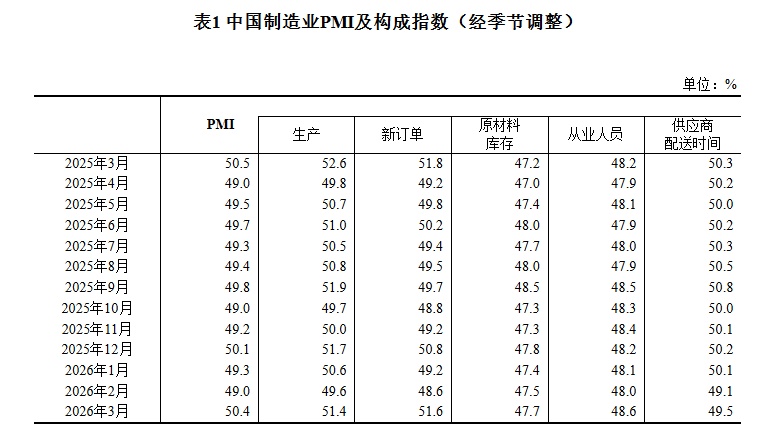 表1 中国制造业PMI及构成指数（经季节调整）

单位：%

| | PMI | 生产 | 新订单 | 原材料库存 | 从业人员 | 供应商配送时间 |
|---|---|---|---|---|---|---|
| 2025年3月 | 50.5 | 52.6 | 51.8 | 47.2 | 48.2 | 50.3 |
| 2025年4月 | 49.0 | 49.8 | 49.2 | 47.0 | 47.9 | 50.2 |
| 2025年5月 | 49.5 | 50.7 | 49.8 | 47.4 | 48.1 | 50.0 |
| 2025年6月 | 49.7 | 51.0 | 50.2 | 48.0 | 47.9 | 50.2 |
| 2025年7月 | 49.3 | 50.5 | 49.4 | 47.7 | 48.0 | 50.3 |
| 2025年8月 | 49.4 | 50.8 | 49.5 | 48.0 | 47.9 | 50.5 |
| 2025年9月 | 49.8 | 51.9 | 49.7 | 48.5 | 48.5 | 50.8 |
| 2025年10月 | 49.0 | 49.7 | 48.8 | 47.3 | 48.3 | 50.0 |
| 2025年11月 | 49.2 | 50.0 | 49.2 | 47.3 | 48.4 | 50.1 |
| 2025年12月 | 50.1 | 51.7 | 50.8 | 47.8 | 48.2 | 50.2 |
| 2026年1月 | 49.3 | 50.6 | 49.2 | 47.4 | 48.1 | 50.1 |
| 2026年2月 | 49.0 | 49.6 | 48.6 | 47.5 | 48.0 | 49.1 |
| 2026年3月 | 50.4 | 51.4 | 51.6 | 47.7 | 48.6 | 49.5 |